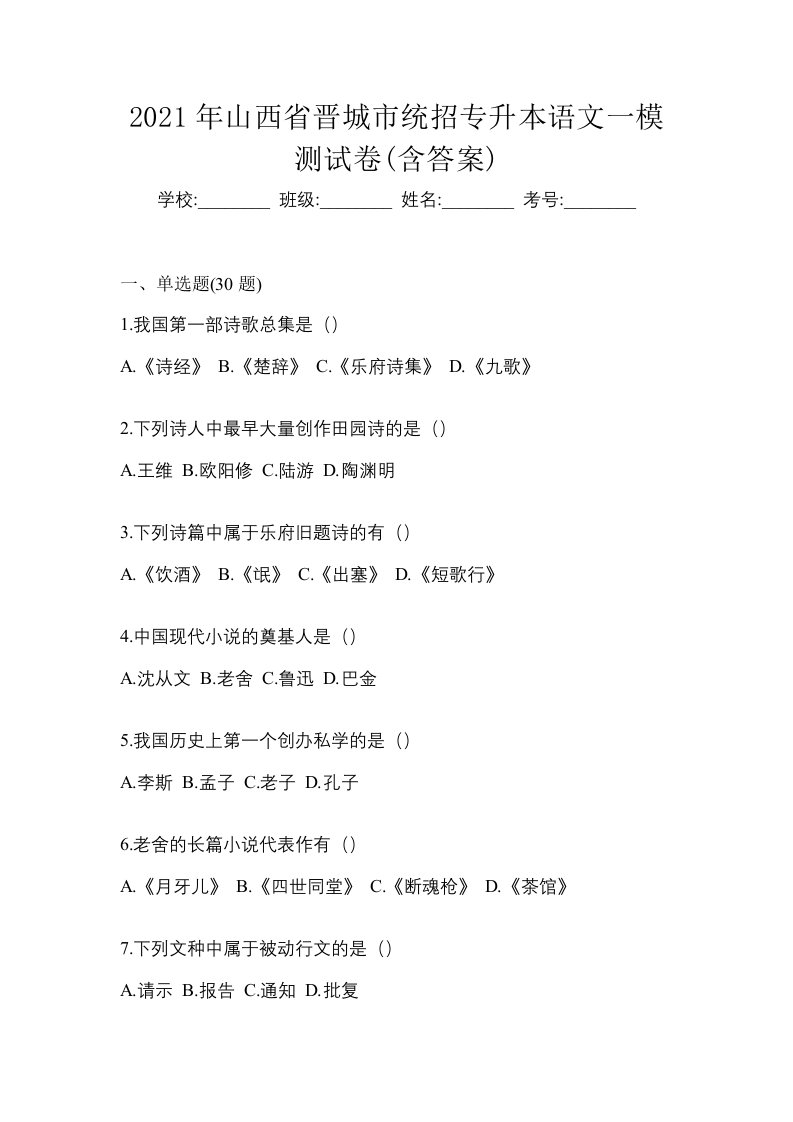 2021 年山西省晋城市统招专升本语文一模测试卷(含答案)

学校:________ 班级:________ 姓名:________ 考号:________

一、单选题(30 题)

1.我国第一部诗歌总集是（）

A.《诗经》 B.《楚辞》 C.《乐府诗集》 D.《九歌》

2.下列诗人中最早大量创作田园诗的是（）

A.王维 B.欧阳修 C.陆游 D.陶渊明

3.下列诗篇中属于乐府旧题诗的有（）

A.《饮酒》 B.《氓》 C.《出塞》 D.《短歌行》

4.中国现代小说的奠基人是（）

A.沈从文 B.老舍 C.鲁迅 D.巴金

5.我国历史上第一个创办私学的是（）

A.李斯 B.孟子 C.老子 D.孔子

6.老舍的长篇小说代表作有（）

A.《月牙儿》 B.《四世同堂》 C.《断魂枪》 D.《茶馆》

7.下列文种中属于被动行文的是（）

A.请示 B.报告 C.通知 D.批复